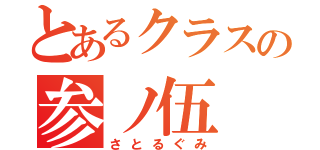 とあるクラスの
参ノ伍
さとるぐみ